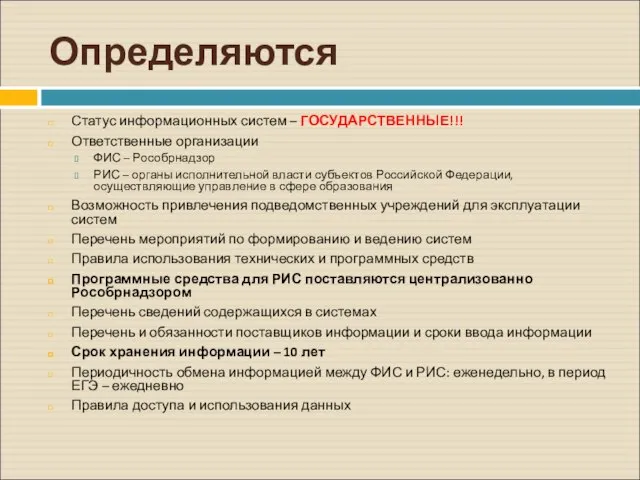 Определяются

Статус информационных систем – ГОСУДАРСТВЕННЫЕ!!!

Ответственные организации

ФИС – Рособрнадзор

РИС – органы исполнительной власти субъектов Российской Федерации, осуществляющие управление в сфере образования

Возможность привлечения подведомственных учреждений для эксплуатации систем

Перечень мероприятий по формированию и ведению систем

Правила использования технических и программных средств

Программные средства для РИС поставляются централизованно Рособрнадзором

Перечень сведений содержащихся в системах

Перечень и обязанности поставщиков информации и сроки ввода информации

Срок хранения информации – 10 лет

Периодичность обмена информацией между ФИС и РИС: еженедельно, в период ЕГЭ – ежедневно

Правила доступа и использования данных